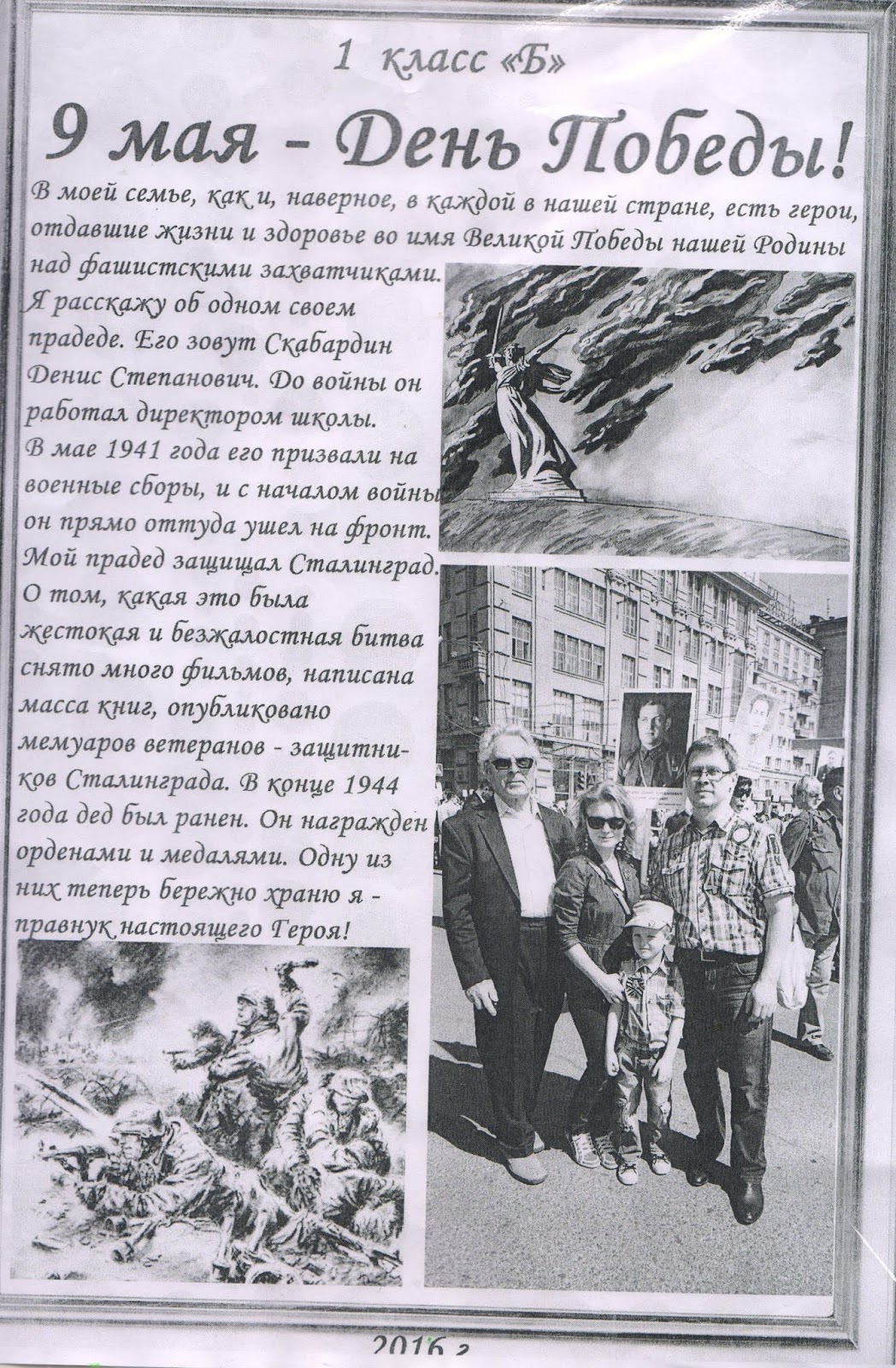 1 класс «Б»

9 мая - День Победы!

В моей семье, как и, наверное, в каждой в нашей стране, есть герои, отдавшие жизни и здоровье во имя Великой Победы нашей Родины над фашистскими захватчиками.

Я расскажу об одном своем прадеде. Его зовут Скабардин Денис Степанович. До войны он работал директором школы. В мае 1941 года его призвали на военные сборы, и с началом войны он прямо оттуда ушел на фронт. Мой прадед защищал Сталинград. О том, какая это была жестокая и безжалостная битва снято много фильмов, написана масса книг, опубликовано мемуаров ветеранов - защитников Сталинграда. В конце 1944 года дед был ранен. Он награжден орденами и медалями. Одну из них теперь бережно храню я - правнук настоящего Героя!

2016 г